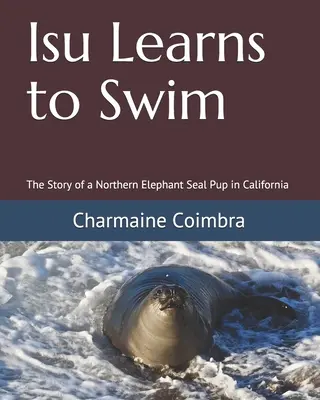 Isu Learns to Swim

The Story of a Northern Elephant Seal Pup in California

Charmaine Coimbra